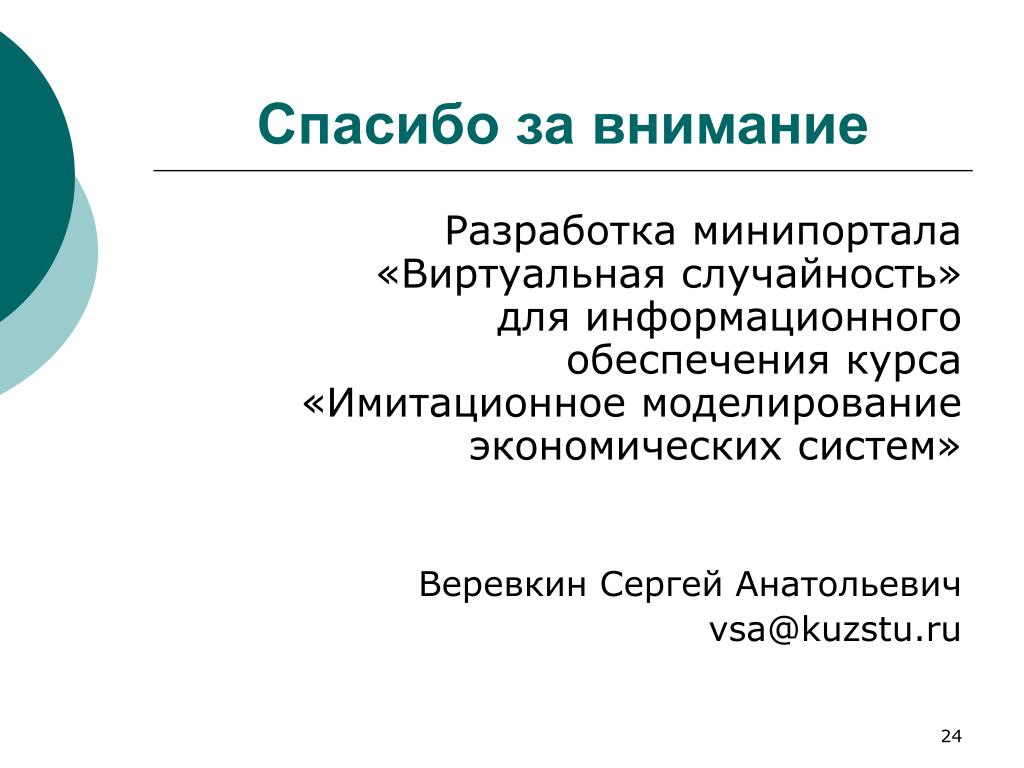 Спасибо за внимание

Разработка минипортала «Виртуальная случайность» для информационного обеспечения курса «Имитационное моделирование экономических систем»

Веревкин Сергей Анатольевич
vsa@kuzstu.ru

24